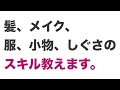 髪、メイク、
服、小物、しぐさの
スキル教えます。